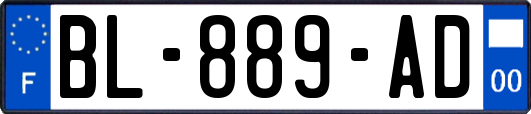 F
BL-889-AD
00